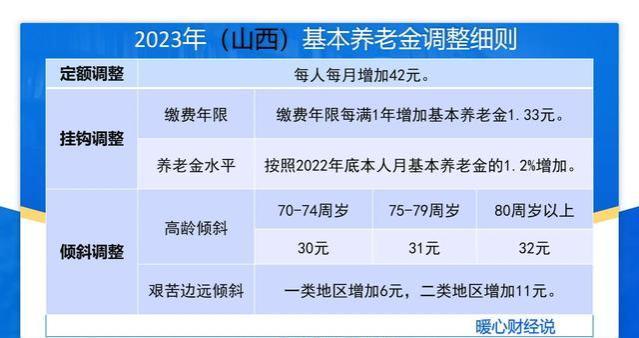 2023年（山西）基本养老金调整细则

| 定额调整 | 每人每月增加42元。 | | | |
|---|---|---|---|---|
| 挂钩调整 | 缴费年限 | 缴费年限每满1年增加基本养老金1.33元。 | | |
| | 养老金水平 | 按照2022年底本人月基本养老金的1.2%增加。 | | |
| 倾斜调整 | 高龄倾斜 | 70-74周岁 | 75-79周岁 | 80周岁以上 |
| | | 30元 | 31元 | 32元 |
| | 艰苦边远倾斜 | 一类地区增加6元，二类地区增加11元。 | | |

暖心财经说